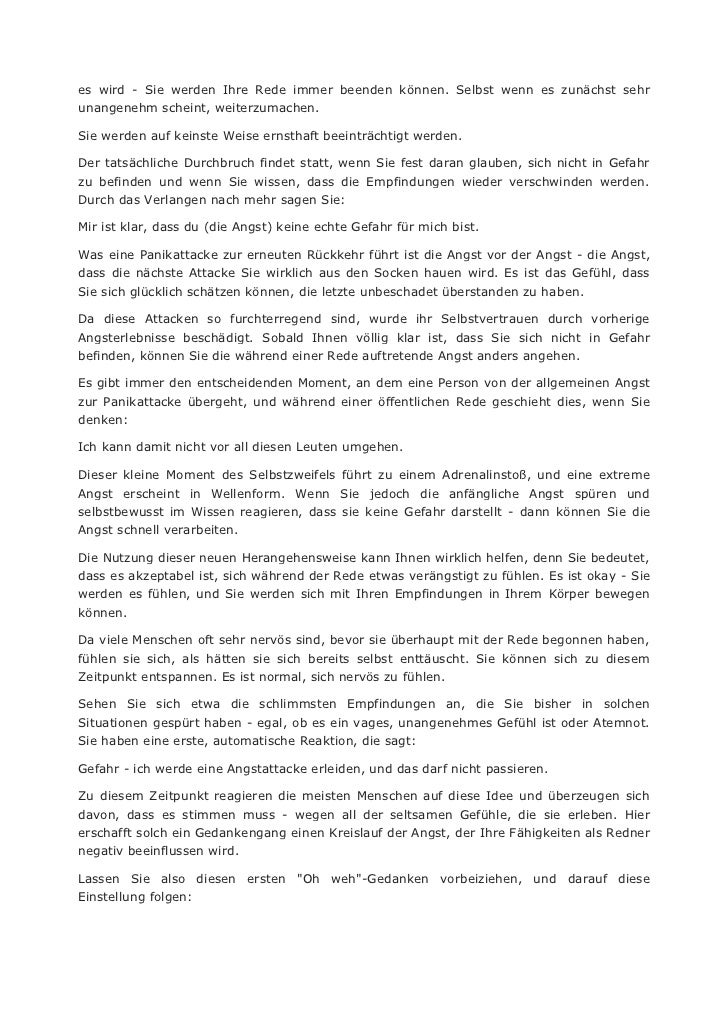 es wird - Sie werden Ihre Rede immer beenden können. Selbst wenn es zunächst sehr unangenehm scheint, weiterzumachen.

Sie werden auf keinste Weise ernsthaft beeinträchtigt werden.

Der tatsächliche Durchbruch findet statt, wenn Sie fest daran glauben, sich nicht in Gefahr zu befinden und wenn Sie wissen, dass die Empfindungen wieder verschwinden werden. Durch das Verlangen nach mehr sagen Sie:

Mir ist klar, dass du (die Angst) keine echte Gefahr für mich bist.

Was eine Panikattacke zur erneuten Rückkehr führt ist die Angst vor der Angst - die Angst, dass die nächste Attacke Sie wirklich aus den Socken hauen wird. Es ist das Gefühl, dass Sie sich glücklich schätzen können, die letzte unbeschadet überstanden zu haben.

Da diese Attacken so furchterregend sind, wurde ihr Selbstvertrauen durch vorherige Angsterlebnisse beschädigt. Sobald Ihnen völlig klar ist, dass Sie sich nicht in Gefahr befinden, können Sie die während einer Rede auftretende Angst anders angehen.

Es gibt immer den entscheidenden Moment, an dem eine Person von der allgemeinen Angst zur Panikattacke übergeht, und während einer öffentlichen Rede geschieht dies, wenn Sie denken:

Ich kann damit nicht vor all diesen Leuten umgehen.

Dieser kleine Moment des Selbstzweifels führt zu einem Adrenalinstoß, und eine extreme Angst erscheint in Wellenform. Wenn Sie jedoch die anfängliche Angst spüren und selbstbewusst im Wissen reagieren, dass sie keine Gefahr darstellt - dann können Sie die Angst schnell verarbeiten.

Die Nutzung dieser neuen Herangehensweise kann Ihnen wirklich helfen, denn Sie bedeutet, dass es akzeptabel ist, sich während der Rede etwas verängstigt zu fühlen. Es ist okay - Sie werden es fühlen, und Sie werden sich mit Ihren Empfindungen in Ihrem Körper bewegen können.

Da viele Menschen oft sehr nervös sind, bevor sie überhaupt mit der Rede begonnen haben, fühlen sie sich, als hätten sie sich bereits selbst enttäuscht. Sie können sich zu diesem Zeitpunkt entspannen. Es ist normal, sich nervös zu fühlen.

Sehen Sie sich etwa die schlimmsten Empfindungen an, die Sie bisher in solchen Situationen gespürt haben - egal, ob es ein vages, unangenehmes Gefühl ist oder Atemnot. Sie haben eine erste, automatische Reaktion, die sagt:

Gefahr - ich werde eine Angstattacke erleiden, und das darf nicht passieren.

Zu diesem Zeitpunkt reagieren die meisten Menschen auf diese Idee und überzeugen sich davon, dass es stimmen muss - wegen all der seltsamen Gefühle, die sie erleben. Hier erschafft solch ein Gedankengang einen Kreislauf der Angst, der Ihre Fähigkeiten als Redner negativ beeinflussen wird.

Lassen Sie also diesen ersten "Oh weh"-Gedanken vorbeiziehen, und darauf diese Einstellung folgen: